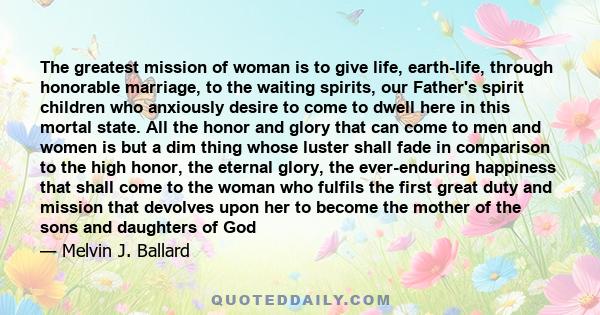 The greatest mission of woman is to give life, earth-life, through honorable marriage, to the waiting spirits, our Father's spirit children who anxiously desire to come to dwell here in this mortal state. All the honor and glory that can come to men and women is but a dim thing whose luster shall fade in comparison to the high honor, the eternal glory, the ever-enduring happiness that shall come to the woman who fulfils the first great duty and mission that devolves upon her to become the mother of the sons and daughters of God

— Melvin J. Ballard

QUOTEDDAILY.COM